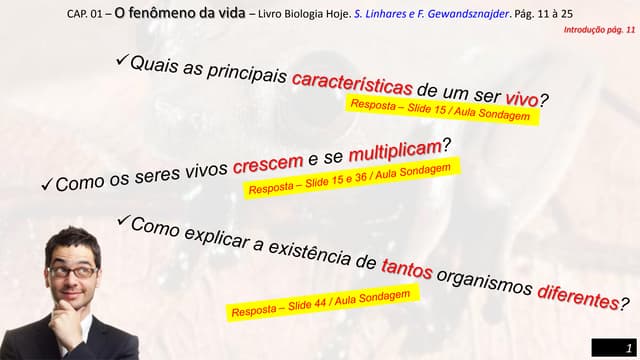 CAP. 01 – O fenômeno da vida – Livro Biologia Hoje. S. Linhares e F. Gewandsznajder. Pág. 11 à 25

Introdução pág. 11

✓Quais as principais características de um ser vivo?

Resposta – Slide 15 / Aula Sondagem

✓Como os seres vivos crescem e se multiplicam?

Resposta – Slide 15 e 36 / Aula Sondagem

✓Como explicar a existência de tantos organismos diferentes?

Resposta – Slide 44 / Aula Sondagem

1